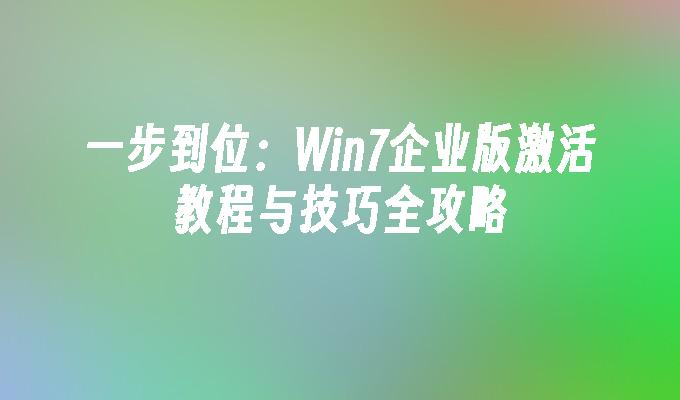 一步到位：Win7企业版激活教程与技巧全攻略